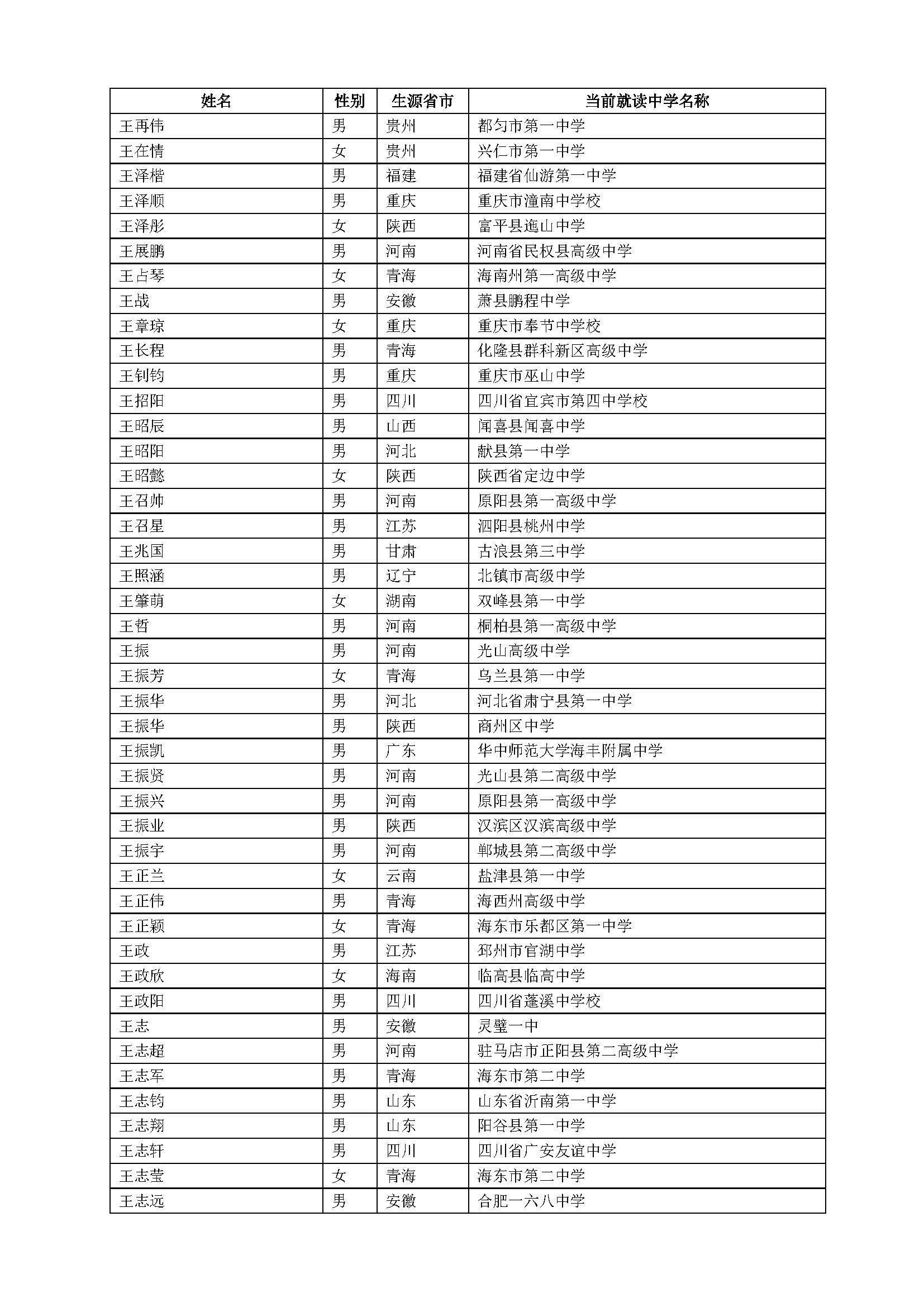 | 姓名 | 性别 | 生源省市 | 当前就读中学名称 |
|---|---|---|---|
| 王再伟 | 男 | 贵州 | 都匀市第一中学 |
| 王在情 | 女 | 贵州 | 兴仁市第一中学 |
| 王泽楷 | 男 | 福建 | 福建省仙游第一中学 |
| 王泽顺 | 男 | 重庆 | 重庆市潼南中学校 |
| 王泽彤 | 女 | 陕西 | 富平县迤山中学 |
| 王展鹏 | 男 | 河南 | 河南省民权县高级中学 |
| 王占琴 | 女 | 青海 | 海南州第一高级中学 |
| 王战 | 男 | 安徽 | 萧县鹏程中学 |
| 王章琼 | 女 | 重庆 | 重庆市奉节中学校 |
| 王长程 | 男 | 青海 | 化隆县群科新区高级中学 |
| 王钊钧 | 男 | 重庆 | 重庆市巫山中学 |
| 王招阳 | 男 | 四川 | 四川省宜宾市第四中学校 |
| 王昭辰 | 男 | 山西 | 闻喜县闻喜中学 |
| 王昭阳 | 男 | 河北 | 献县第一中学 |
| 王昭懿 | 女 | 陕西 | 陕西省定边中学 |
| 王召帅 | 男 | 河南 | 原阳县第一高级中学 |
| 王召星 | 男 | 江苏 | 泗阳县桃州中学 |
| 王兆国 | 男 | 甘肃 | 古浪县第三中学 |
| 王照涵 | 男 | 辽宁 | 北镇市高级中学 |
| 王肇萌 | 女 | 湖南 | 双峰县第一中学 |
| 王哲 | 男 | 河南 | 桐柏县第一高级中学 |
| 王振 | 男 | 河南 | 光山高级中学 |
| 王振芳 | 女 | 青海 | 乌兰县第一中学 |
| 王振华 | 男 | 河北 | 河北省肃宁县第一中学 |
| 王振华 | 男 | 陕西 | 商州区中学 |
| 王振凯 | 男 | 广东 | 华中师范大学海丰附属中学 |
| 王振贤 | 男 | 河南 | 光山县第二高级中学 |
| 王振兴 | 男 | 河南 | 原阳县第一高级中学 |
| 王振业 | 男 | 陕西 | 汉滨区汉滨高级中学 |
| 王振宇 | 男 | 河南 | 郸城县第二高级中学 |
| 王正兰 | 女 | 云南 | 盐津县第一中学 |
| 王正伟 | 男 | 青海 | 海西州高级中学 |
| 王正颖 | 女 | 青海 | 海东市乐都区第一中学 |
| 王政 | 男 | 江苏 | 邳州市官湖中学 |
| 王政欣 | 女 | 海南 | 临高县临高中学 |
| 王政阳 | 男 | 四川 | 四川省蓬溪中学校 |
| 王志 | 男 | 安徽 | 灵璧一中 |
| 王志超 | 男 | 河南 | 驻马店市正阳县第二高级中学 |
| 王志军 | 男 | 青海 | 海东市第二中学 |
| 王志钧 | 男 | 山东 | 山东省沂南第一中学 |
| 王志翔 | 男 | 山东 | 阳谷县第一中学 |
| 王志轩 | 男 | 四川 | 四川省广安友谊中学 |
| 王志莹 | 女 | 青海 | 海东市第二中学 |
| 王志远 | 男 | 安徽 | 合肥一六八中学 |